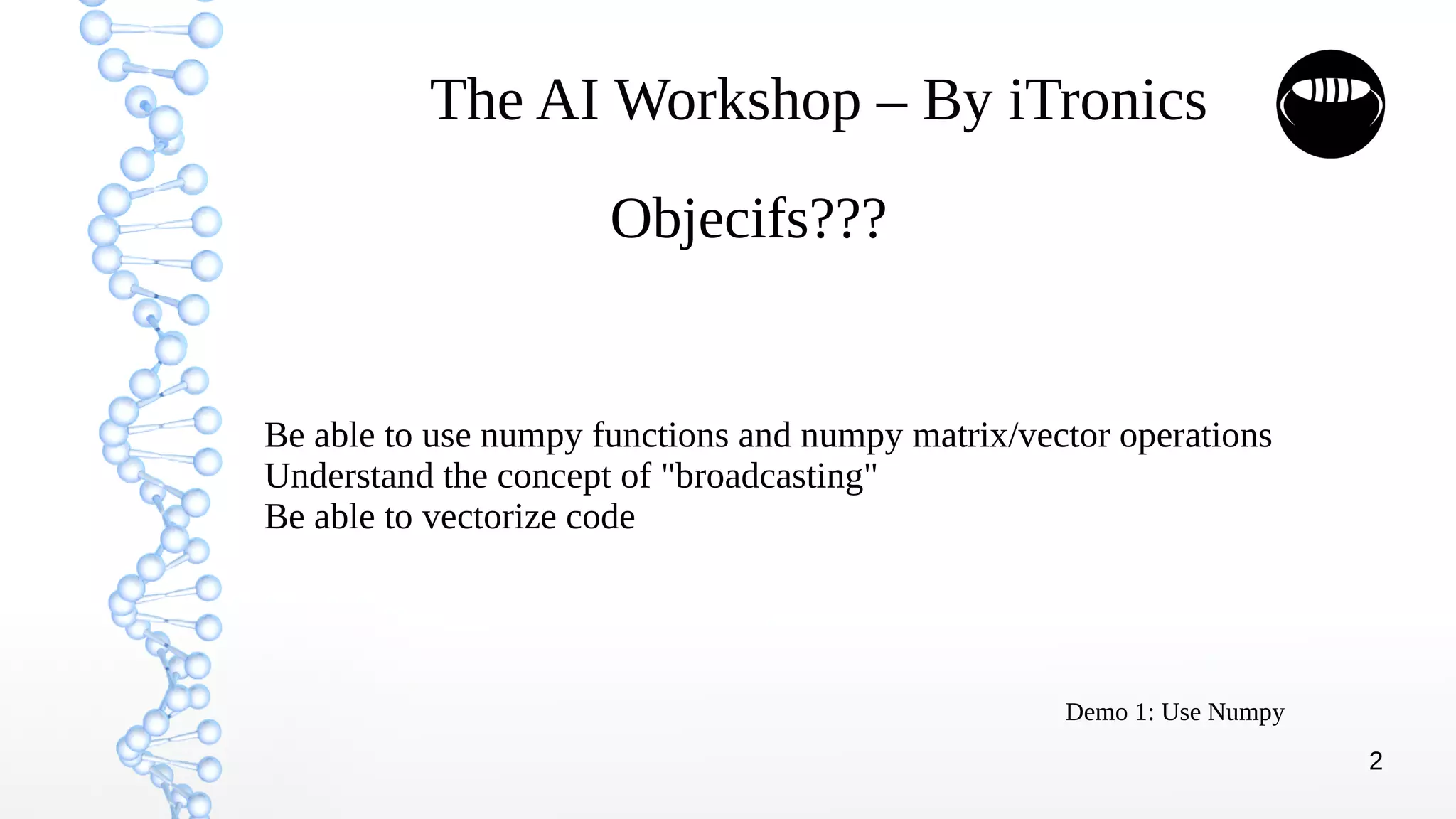 The AI Workshop – By iTronics

Objecifs???

Be able to use numpy functions and numpy matrix/vector operations
Understand the concept of "broadcasting"
Be able to vectorize code

Demo 1: Use Numpy

2